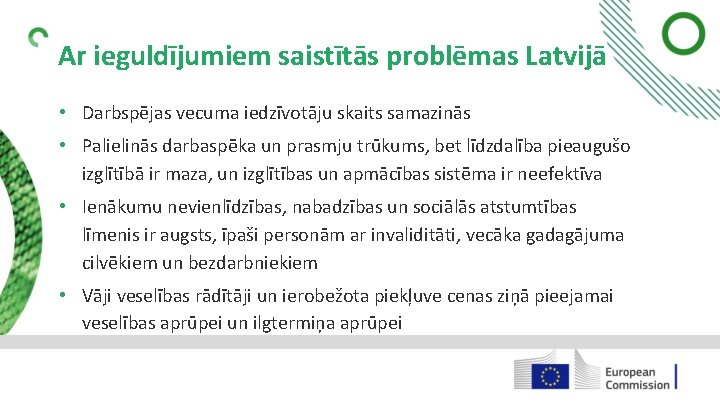 Ar ieguldījumiem saistītās problēmas Latvijā

• Darbspējas vecuma iedzīvotāju skaits samazinās

• Palielinās darbaspēka un prasmju trūkums, bet līdzdalība pieaugušo izglītībā ir maza, un izglītības un apmācības sistēma ir neefektīva

• Ienākumu nevienlīdzības, nabadzības un sociālās atstumtības līmenis ir augsts, īpaši personām ar invaliditāti, vecāka gadagājuma cilvēkiem un bezdarbniekiem

• Vāji veselības rādītāji un ierobežota piekļuve cenas ziņā pieejamai veselības aprūpei un ilgtermiņa aprūpei

European Commission